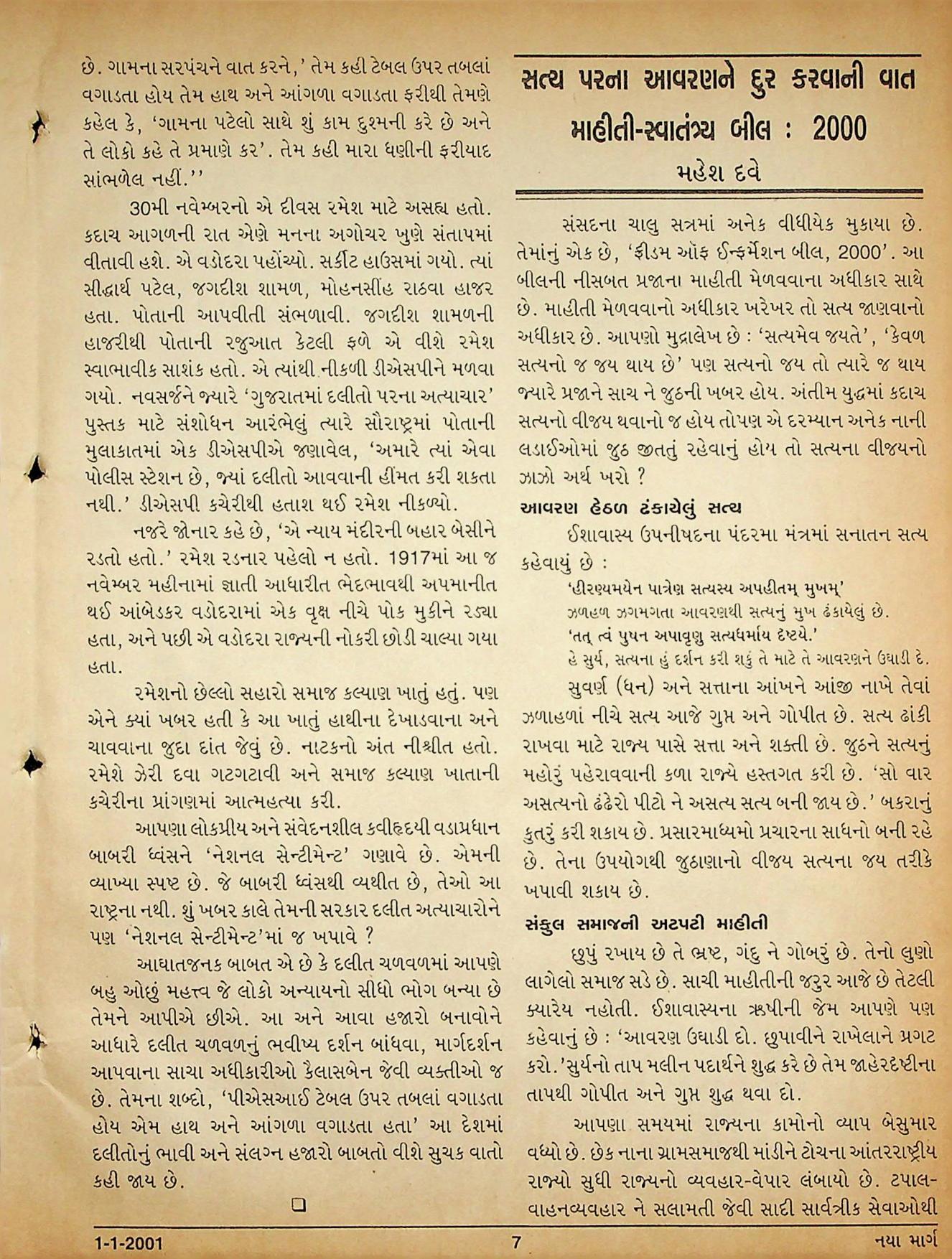 છે. ગામના સરપંચને વાત કરને,' તેમ કહી ટેબલ ઉપર તબલાં વગાડતા હોય તેમ હાથ અને આંગળા વગાડતા ફરીથી તેમણે કહેલ કે, 'ગામના પટેલો સાથે શું કામ દુશ્મની કરે છે અને તે લોકો કહે તે પ્રમાણે કર'. તેમ કહી મારા ધણીની ફરીયાદ સાંભળેલ નહીં.''

30મી નવેમ્બરનો એ દીવસ રમેશ માટે અસહ્ય હતો. કદાચ આગળની રાત એણે મનના અગોચર ખુણે સંતાપમાં વીતાવી હશે. એ વડોદરા પહોંચ્યો. સર્કીટ હાઉસમાં ગયો. ત્યાં સીદ્ધાર્થ પટેલ, જગદીશ શામળ, મોહનસીંહ રાઠવા હાજર હતા. પોતાની આપવીતી સંભળાવી. જગદીશ શામળની હાજરીથી પોતાની રજુઆત કેટલી ફળે એ વીશે રમેશ સ્વાભાવીક સાશંક હતો. એ ત્યાંથી નીકળી ડીએસપીને મળવા ગયો. નવસર્જને જ્યારે 'ગુજરાતમાં દલીતો પરના અત્યાચાર' પુસ્તક માટે સંશોધન આરંભેલું ત્યારે સૌરાષ્ટ્રમાં પોતાની મુલાકાતમાં એક ડીએસપીએ જણાવેલ, 'અમારે ત્યાં એવા પોલીસ સ્ટેશન છે, જ્યાં દલીતો આવવાની હીંમત કરી શકતા નથી.' ડીએસપી કચેરીથી હતાશ થઈ રમેશ નીકળ્યો.

નજરે જોનાર કહે છે, 'એ ન્યાય મંદીરની બહાર બેસીને રડતો હતો.' રમેશ રડનાર પહેલો ન હતો. 1917માં આ જ નવેમ્બર મહીનામાં જ્ઞાતી આધારીત ભેદભાવથી અપમાનીત થઈ આંબેડકર વડોદરામાં એક વૃક્ષ નીચે પોક મુકીને રડ્યા હતા, અને પછી એ વડોદરા રાજ્યની નોકરી છોડી ચાલ્યા ગયા હતા.

રમેશનો છેલ્લો સહારો સમાજ કલ્યાણ ખાતું હતું. પણ એને ક્યાં ખબર હતી કે આ ખાતું હાથીના દેખાડવાના અને ચાવવાના જુદા દાંત જેવું છે. નાટકનો અંત નીશ્ચીત હતો. રમેશે ઝેરી દવા ગટગટાવી અને સમાજ કલ્યાણ ખાતાની કચેરીના પ્રાંગણમાં આત્મહત્યા કરી.

આપણા લોકપ્રીય અને સંવેદનશીલ કવીહૃદયી વડાપ્રધાન બાબરી ધ્વંસને 'નેશનલ સેન્ટીમેન્ટ' ગણાવે છે. એમની વ્યાખ્યા સ્પષ્ટ છે. જે બાબરી ધ્વંસથી વ્યથીત છે, તેઓ આ રાષ્ટ્રના નથી. શું ખબર કાલે તેમની સરકાર દલીત અત્યાચારોને પણ 'નેશનલ સેન્ટીમેન્ટ'માં જ ખપાવે ?

આઘાતજનક બાબત એ છે કે દલીત ચળવળમાં આપણે બહુ ઓછું મહત્ત્વ જે લોકો અન્યાયનો સીધો ભોગ બન્યા છે તેમને આપીએ છીએ. આ અને આવા હજારો બનાવોને આધારે દલીત ચળવળનું ભવીષ્ય દર્શન બાંધવા, માર્ગદર્શન આપવાના સાચા અધીકારીઓ કૈલાસબેન જેવી વ્યક્તીઓ જ છે. તેમના શબ્દો, 'પીએસઆઈ ટેબલ ઉપર તબલાં વગાડતા હોય એમ હાથ અને આંગળા વગાડતા હતા' આ દેશમાં દલીતોનું ભાવી અને સંલગ્ન હજારો બાબતો વીશે સુચક વાતો કહી જાય છે.

❑

સત્ય પરના આવરણને દુર કરવાની વાત
માહીતી-સ્વાતંત્ર્ય બીલ : 2000
મહેશ દવે

સંસદના ચાલુ સત્રમાં અનેક વીધીયેક મુકાયા છે. તેમાંનું એક છે, 'ફ્રીડમ ઑફ ઈન્ફર્મેશન બીલ, 2000'. આ બીલની નીસબત પ્રજાના માહીતી મેળવવાના અધીકાર સાથે છે. માહીતી મેળવવાનો અધીકાર ખરેખર તો સત્ય જાણવાનો અધીકાર છે. આપણો મુદ્રાલેખ છે : 'સત્યમેવ જયતે', 'કેવળ સત્યનો જ જય થાય છે' પણ સત્યનો જય તો ત્યારે જ થાય જ્યારે પ્રજાને સાચ ને જુઠની ખબર હોય. અંતીમ યુદ્ધમાં કદાચ સત્યનો વીજય થવાનો જ હોય તોપણ એ દરમ્યાન અનેક નાની લડાઈઓમાં જુઠ જીતતું રહેવાનું હોય તો સત્યના વીજયનો ઝાઝો અર્થ ખરો ?

આવરણ હેઠળ ઢંકાયેલું સત્ય

ઈશાવાસ્ય ઉપનીષદના પંદરમા મંત્રમાં સનાતન સત્ય કહેવાયું છે :

'હીરણ્યમયેન પાત્રેણ સત્યસ્ય અપહીતમ્ મુખમ્'
ઝળહળ ઝગમગતા આવરણથી સત્યનું મુખ ઢંકાયેલું છે.
'તત્ ત્વં પુષન અપાવૃણુ સત્યધર્માય દૃષ્ટયે.'
હે સુર્ય, સત્યના હું દર્શન કરી શકું તે માટે તે આવરણને ઉઘાડી દે.

સુવર્ણ (ધન) અને સત્તાના આંખને આંજી નાખે તેવાં ઝળાહળાં નીચે સત્ય આજે ગુપ્ત અને ગોપીત છે. સત્ય ઢાંકી રાખવા માટે રાજ્ય પાસે સત્તા અને શક્તી છે. જુઠને સત્યનું મહોરું પહેરાવવાની કળા રાજ્યે હસ્તગત કરી છે. 'સો વાર અસત્યનો ઢંઢેરો પીટો ને અસત્ય સત્ય બની જાય છે.' બકરાનું કુતરું કરી શકાય છે. પ્રસારમાધ્યમો પ્રચારના સાધનો બની રહે છે. તેના ઉપયોગથી જુઠાણાનો વીજય સત્યના જય તરીકે ખપાવી શકાય છે.

સંકુલ સમાજની અટપટી માહીતી

છુપું રખાય છે તે ભ્રષ્ટ, ગંદુ ને ગોબરું છે. તેનો લુણો લાગેલો સમાજ સડે છે. સાચી માહીતીની જરુર આજે છે તેટલી ક્યારેય નહોતી. ઈશાવાસ્યના ઋષીની જેમ આપણે પણ કહેવાનું છે : 'આવરણ ઉઘાડી દો. છુપાવીને રાખેલાને પ્રગટ કરો.'સુર્યનો તાપ મલીન પદાર્થને શુદ્ધ કરે છે તેમ જાહેરદૃષ્ટીના તાપથી ગોપીત અને ગુપ્ત શુદ્ધ થવા દો.

આપણા સમયમાં રાજ્યના કામોનો વ્યાપ બેસુમાર વધ્યો છે. છેક નાના ગ્રામસમાજથી માંડીને ટોચના આંતરરાષ્ટ્રીય રાજ્યો સુધી રાજ્યનો વ્યવહાર-વેપાર લંબાયો છે. ટપાલ-વાહનવ્યવહાર ને સલામતી જેવી સાદી સાર્વત્રીક સેવાઓથી

1-1-2001 7 નયા માર્ગ